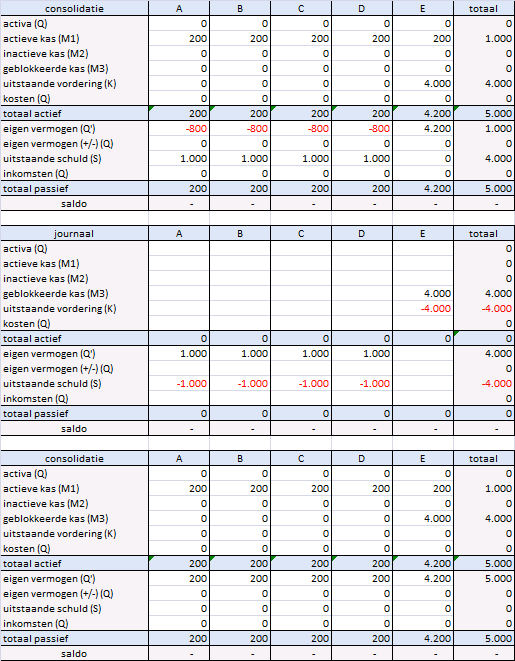 | consolidatie | A | B | C | D | E | totaal |
|---|---|---|---|---|---|---|
| activa (Q) | 0 | 0 | 0 | 0 | 0 | 0 |
| actieve kas (M1) | 200 | 200 | 200 | 200 | 200 | 1.000 |
| inactieve kas (M2) | 0 | 0 | 0 | 0 | 0 | 0 |
| geblokkeerde kas (M3) | 0 | 0 | 0 | 0 | 0 | 0 |
| uitstaande vordering (K) | 0 | 0 | 0 | 0 | 4.000 | 4.000 |
| kosten (Q) | 0 | 0 | 0 | 0 | 0 | 0 |
| totaal actief | 200 | 200 | 200 | 200 | 4.200 | 5.000 |
| eigen vermogen (Q') | -800 | -800 | -800 | -800 | 4.200 | 1.000 |
| eigen vermogen (+/-) (Q) | 0 | 0 | 0 | 0 | 0 | 0 |
| uitstaande schuld (S) | 1.000 | 1.000 | 1.000 | 1.000 | 0 | 4.000 |
| inkomsten (Q) | 0 | 0 | 0 | 0 | 0 | 0 |
| totaal passief | 200 | 200 | 200 | 200 | 4.200 | 5.000 |
| saldo | - | - | - | - | - | - |

| journaal | A | B | C | D | E | totaal |
|---|---|---|---|---|---|---|
| activa (Q) | | | | | | 0 |
| actieve kas (M1) | | | | | | 0 |
| inactieve kas (M2) | | | | | | 0 |
| geblokkeerde kas (M3) | | | | | 4.000 | 4.000 |
| uitstaande vordering (K) | | | | | -4.000 | -4.000 |
| kosten (Q) | | | | | | 0 |
| totaal actief | 0 | 0 | 0 | 0 | 0 | 0 |
| eigen vermogen (Q') | 1.000 | 1.000 | 1.000 | 1.000 | | 4.000 |
| eigen vermogen (+/-) (Q) | | | | | | 0 |
| uitstaande schuld (S) | -1.000 | -1.000 | -1.000 | -1.000 | | -4.000 |
| inkomsten (Q) | | | | | | 0 |
| totaal passief | 0 | 0 | 0 | 0 | 0 | 0 |
| saldo | - | - | - | - | - | - |

| consolidatie | A | B | C | D | E | totaal |
|---|---|---|---|---|---|---|
| activa (Q) | 0 | 0 | 0 | 0 | 0 | 0 |
| actieve kas (M1) | 200 | 200 | 200 | 200 | 200 | 1.000 |
| inactieve kas (M2) | 0 | 0 | 0 | 0 | 0 | 0 |
| geblokkeerde kas (M3) | 0 | 0 | 0 | 0 | 4.000 | 4.000 |
| uitstaande vordering (K) | 0 | 0 | 0 | 0 | 0 | 0 |
| kosten (Q) | 0 | 0 | 0 | 0 | 0 | 0 |
| totaal actief | 200 | 200 | 200 | 200 | 4.200 | 5.000 |
| eigen vermogen (Q') | 200 | 200 | 200 | 200 | 4.200 | 5.000 |
| eigen vermogen (+/-) (Q) | 0 | 0 | 0 | 0 | 0 | 0 |
| uitstaande schuld (S) | 0 | 0 | 0 | 0 | 0 | 0 |
| inkomsten (Q) | 0 | 0 | 0 | 0 | 0 | 0 |
| totaal passief | 200 | 200 | 200 | 200 | 4.200 | 5.000 |
| saldo | - | - | - | - | - | - |